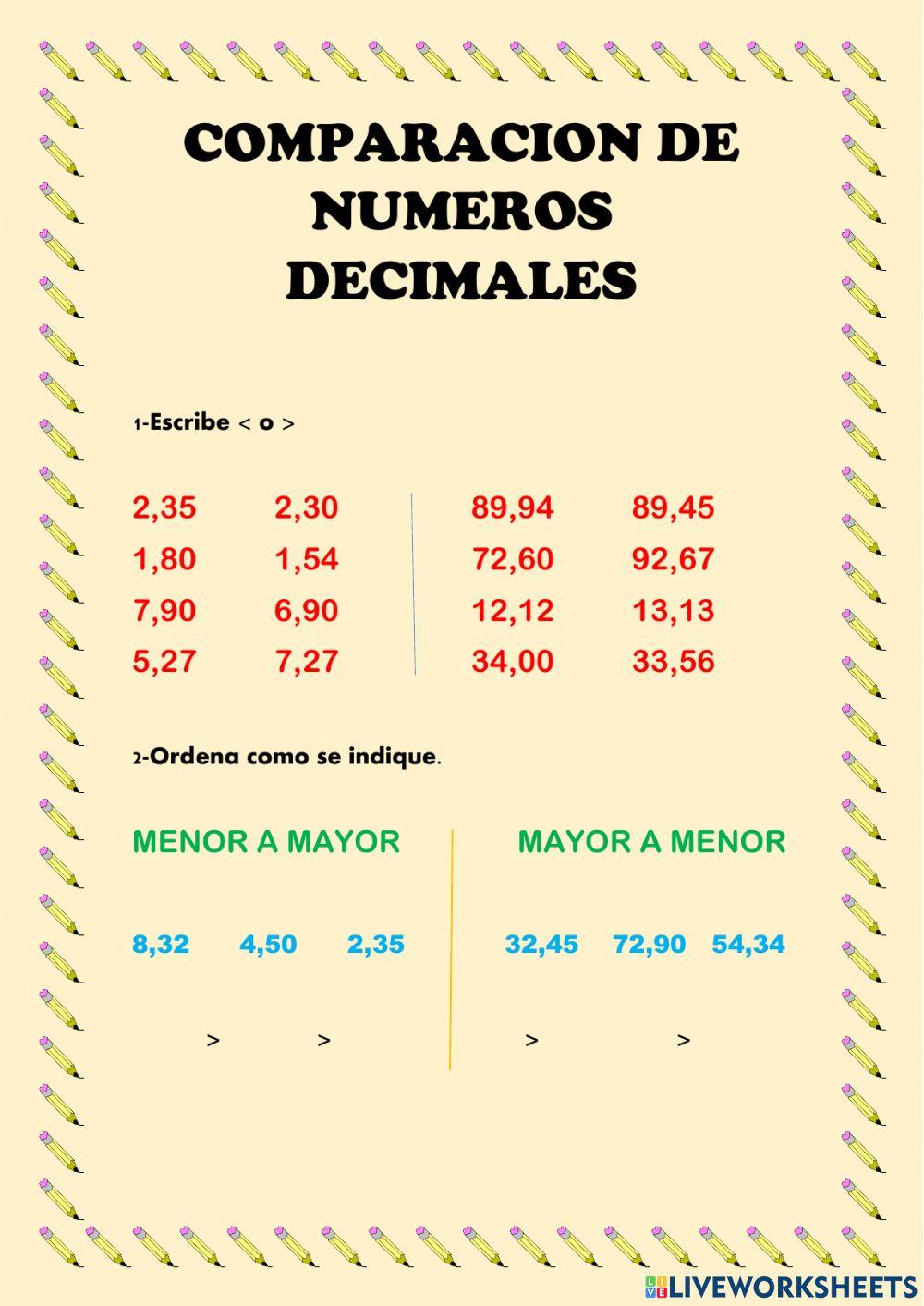 COMPARACION DE NUMEROS DECIMALES

1-Escribe < o >

2,35 2,30
1,80 1,54
7,90 6,90
5,27 7,27

89,94 89,45
72,60 92,67
12,12 13,13
34,00 33,56

2-Ordena como se indique.

MENOR A MAYOR

8,32 4,50 2,35

> >

MAYOR A MENOR

32,45 72,90 54,34

> >

LIVEWORKSHEETS